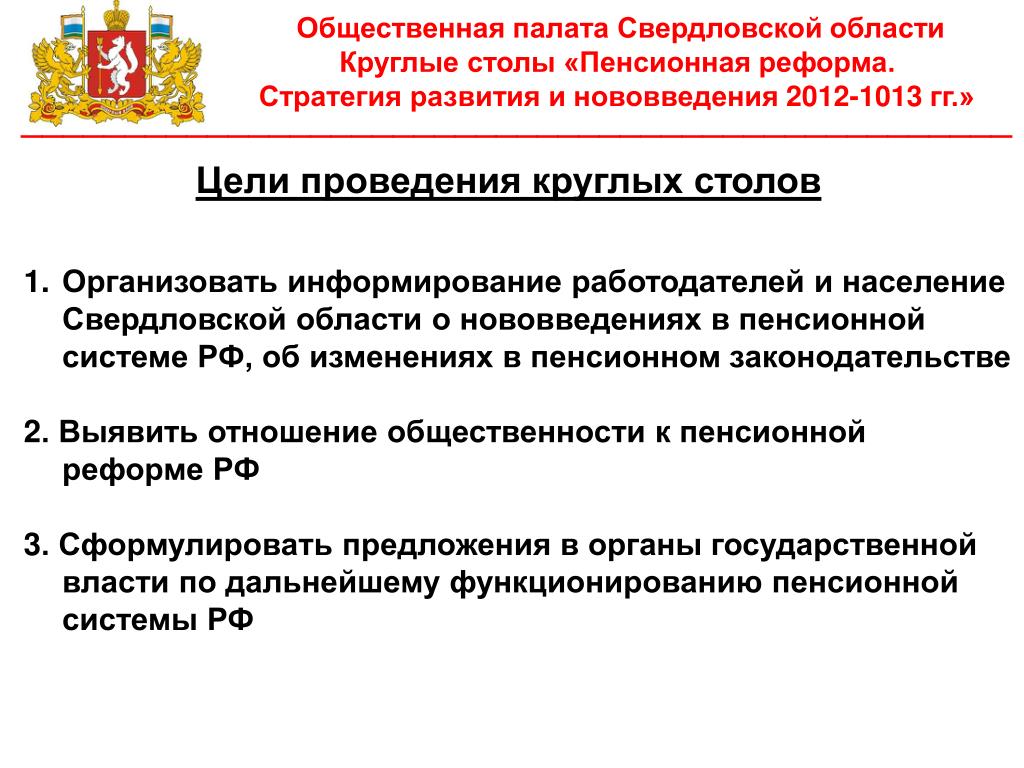 Общественная палата Свердловской области
Круглые столы «Пенсионная реформа.
Стратегия развития и нововведения 2012-1013 гг.»

Цели проведения круглых столов

1. Организовать информирование работодателей и население Свердловской области о нововведениях в пенсионной системе РФ, об изменениях в пенсионном законодательстве

2. Выявить отношение общественности к пенсионной реформе РФ

3. Сформулировать предложения в органы государственной власти по дальнейшему функционированию пенсионной системы РФ